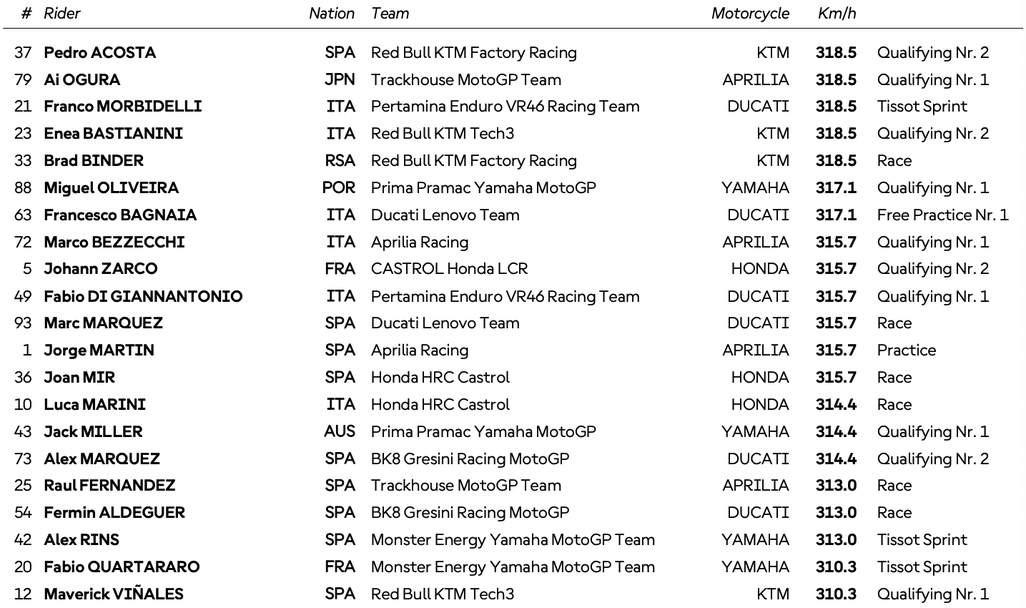 | # | Rider | Nation | Team | Motorcycle | Km/h | |
|---|---|---|---|---|---|---|
| 37 | Pedro ACOSTA | SPA | Red Bull KTM Factory Racing | KTM | 318.5 | Qualifying Nr. 2 |
| 79 | Ai OGURA | JPN | Trackhouse MotoGP Team | APRILIA | 318.5 | Qualifying Nr. 1 |
| 21 | Franco MORBIDELLI | ITA | Pertamina Enduro VR46 Racing Team | DUCATI | 318.5 | Tissot Sprint |
| 23 | Enea BASTIANINI | ITA | Red Bull KTM Tech3 | KTM | 318.5 | Qualifying Nr. 2 |
| 33 | Brad BINDER | RSA | Red Bull KTM Factory Racing | KTM | 318.5 | Race |
| 88 | Miguel OLIVEIRA | POR | Prima Pramac Yamaha MotoGP | YAMAHA | 317.1 | Qualifying Nr. 1 |
| 63 | Francesco BAGNAIA | ITA | Ducati Lenovo Team | DUCATI | 317.1 | Free Practice Nr. 1 |
| 72 | Marco BEZZECCHI | ITA | Aprilia Racing | APRILIA | 315.7 | Qualifying Nr. 1 |
| 5 | Johann ZARCO | FRA | CASTROL Honda LCR | HONDA | 315.7 | Qualifying Nr. 2 |
| 49 | Fabio DI GIANNANTONIO | ITA | Pertamina Enduro VR46 Racing Team | DUCATI | 315.7 | Qualifying Nr. 1 |
| 93 | Marc MARQUEZ | SPA | Ducati Lenovo Team | DUCATI | 315.7 | Race |
| 1 | Jorge MARTIN | SPA | Aprilia Racing | APRILIA | 315.7 | Practice |
| 36 | Joan MIR | SPA | Honda HRC Castrol | HONDA | 315.7 | Race |
| 10 | Luca MARINI | ITA | Honda HRC Castrol | HONDA | 314.4 | Race |
| 43 | Jack MILLER | AUS | Prima Pramac Yamaha MotoGP | YAMAHA | 314.4 | Qualifying Nr. 1 |
| 73 | Alex MARQUEZ | SPA | BK8 Gresini Racing MotoGP | DUCATI | 314.4 | Qualifying Nr. 2 |
| 25 | Raul FERNANDEZ | SPA | Trackhouse MotoGP Team | APRILIA | 313.0 | Race |
| 54 | Fermin ALDEGUER | SPA | BK8 Gresini Racing MotoGP | DUCATI | 313.0 | Race |
| 42 | Alex RINS | SPA | Monster Energy Yamaha MotoGP Team | YAMAHA | 313.0 | Tissot Sprint |
| 20 | Fabio QUARTARARO | FRA | Monster Energy Yamaha MotoGP Team | YAMAHA | 310.3 | Tissot Sprint |
| 12 | Maverick VIÑALES | SPA | Red Bull KTM Tech3 | KTM | 310.3 | Qualifying Nr. 1 |